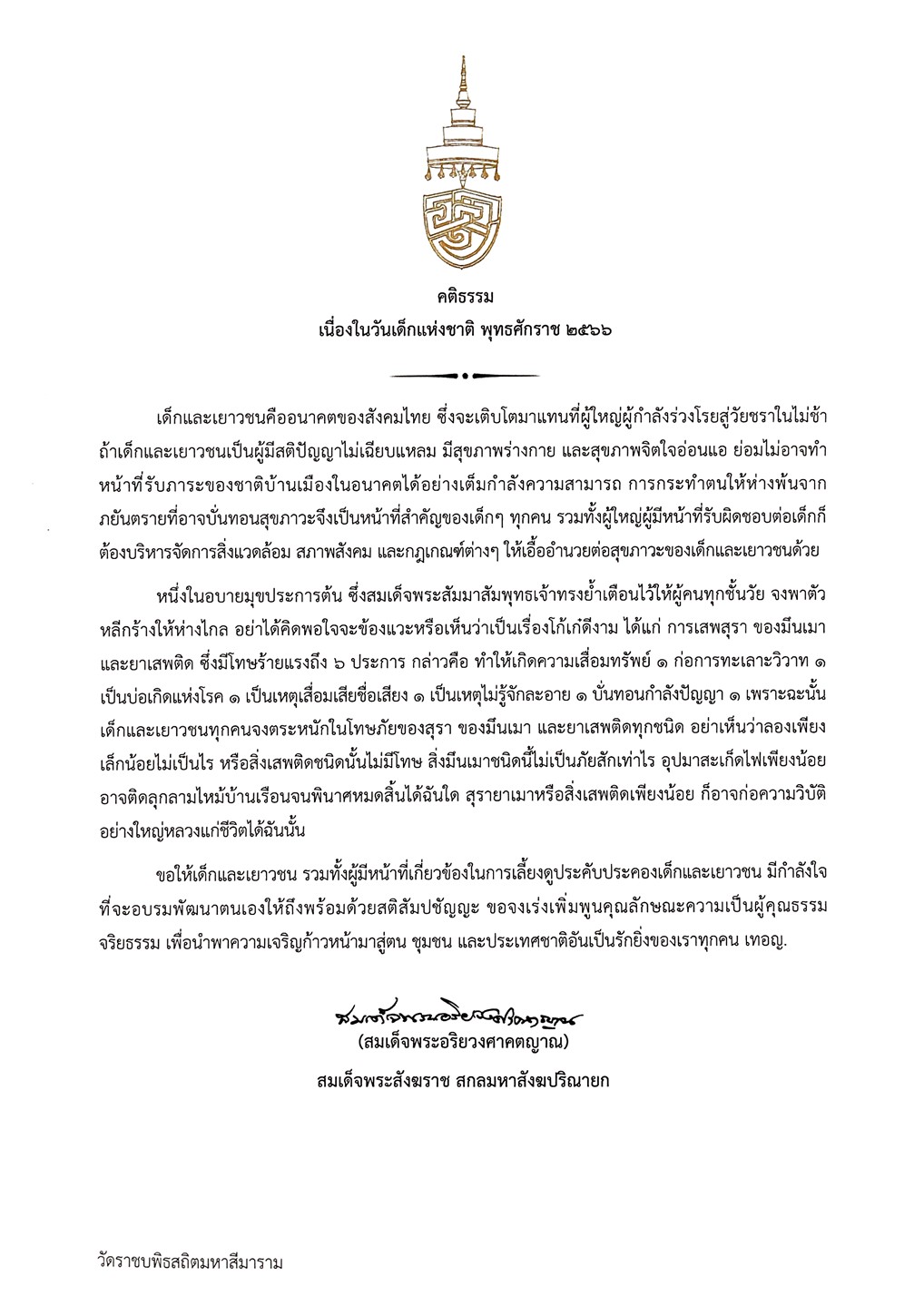 คติธรรม
เนื่องในวันเด็กแห่งชาติ พุทธศักราช ๒๕๖๖

เด็กและเยาวชนคืออนาคตของสังคมไทย ซึ่งจะเติบโตมาแทนที่ผู้ใหญ่ผู้กำลังร่วงโรยสู่วัยชราในไม่ช้า ถ้าเด็กและเยาวชนเป็นผู้มีสติปัญญาไม่เฉียบแหลม มีสุขภาพร่างกาย และสุขภาพจิตใจอ่อนแอ ย่อมไม่อาจทำหน้าที่รับภาระของชาติบ้านเมืองในอนาคตได้อย่างเต็มกำลังความสามารถ การกระทำตนให้ห่างพ้นจากภยันตรายที่อาจบั่นทอนสุขภาวะจึงเป็นหน้าที่สำคัญของเด็กๆ ทุกคน รวมทั้งผู้ใหญ่ผู้มีหน้าที่รับผิดชอบต่อเด็กก็ต้องบริหารจัดการสิ่งแวดล้อม สภาพสังคม และกฎเกณฑ์ต่างๆ ให้เอื้ออำนวยต่อสุขภาวะของเด็กและเยาวชนด้วย

หนึ่งในอบายมุขประการต้น ซึ่งสมเด็จพระสัมมาสัมพุทธเจ้าทรงย้ำเตือนไว้ให้ผู้คนทุกชั้นวัย จงพาตัวหลีกร้างให้ห่างไกล อย่าได้คิดพอใจจะข้องแวะหรือเห็นว่าเป็นเรื่องโก้เก๋ดีงาม ได้แก่ การเสพสุรา ของมึนเมา และยาเสพติด ซึ่งมีโทษร้ายแรงถึง ๖ ประการ กล่าวคือ ทำให้เกิดความเสื่อมทรัพย์ ๑ ก่อการทะเลาะวิวาท ๑ เป็นบ่อเกิดแห่งโรค ๑ เป็นเหตุเสื่อมเสียชื่อเสียง ๑ เป็นเหตุไม่รู้จักละอาย ๑ บั่นทอนกำลังปัญญา ๑ เพราะฉะนั้น เด็กและเยาวชนทุกคนจงตระหนักในโทษภัยของสุรา ของมึนเมา และยาเสพติดทุกชนิด อย่าเห็นว่าลองเพียงเล็กน้อยไม่เป็นไร หรือสิ่งเสพติดชนิดนั้นไม่มีโทษ สิ่งมึนเมาชนิดนี้ไม่เป็นภัยสักเท่าไร อุปมาสะเก็ดไฟเพียงน้อย อาจติดลุกลามไหม้บ้านเรือนจนพินาศหมดสิ้นได้ฉันใด สุรายาเมาหรือสิ่งเสพติดเพียงน้อย ก็อาจก่อความวิบัติอย่างใหญ่หลวงแก่ชีวิตได้ฉันนั้น

ขอให้เด็กและเยาวชน รวมทั้งผู้มีหน้าที่เกี่ยวข้องในการเลี้ยงดูประคับประคองเด็กและเยาวชน มีกำลังใจที่จะอบรมพัฒนาตนเองให้ถึงพร้อมด้วยสติสัมปชัญญะ ขอจงเร่งเพิ่มพูนคุณลักษณะความเป็นผู้คุณธรรมจริยธรรม เพื่อนำพาความเจริญก้าวหน้ามาสู่ตน ชุมชน และประเทศชาติอันเป็นรักยิ่งของเราทุกคน เทอญ.

สมเด็จพระอริยวงศาคตญาณ
(สมเด็จพระอริยวงศาคตญาณ)
สมเด็จพระสังฆราช สกลมหาสังฆปริณายก

วัดราชบพิธสถิตมหาสีมาราม